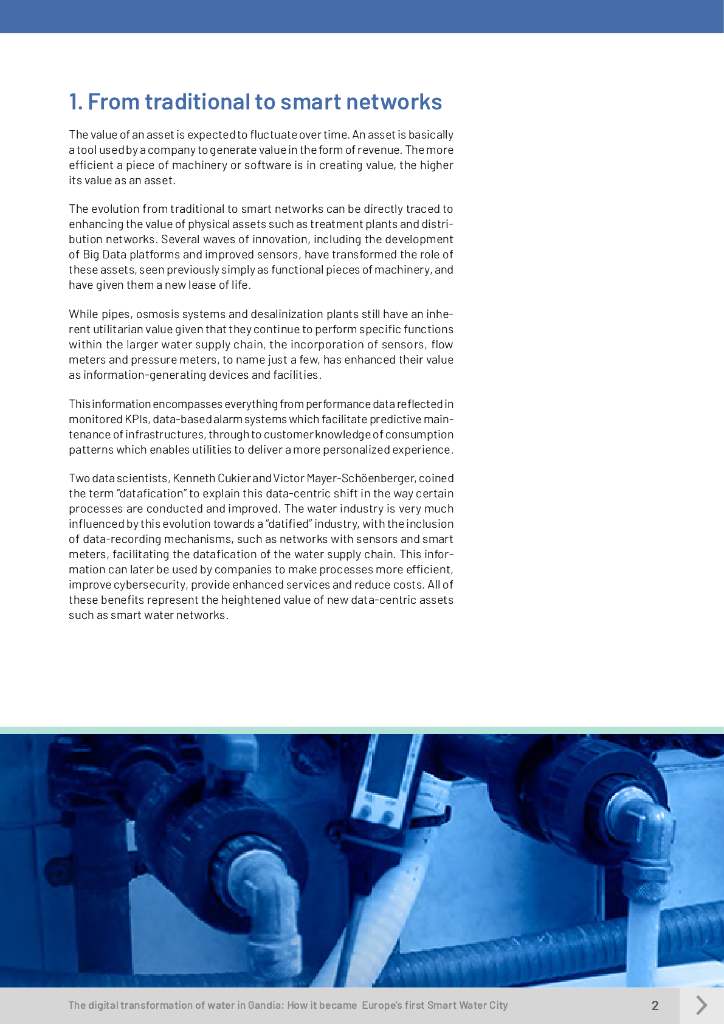 1. From traditional to smart networks

The value of an asset is expected to fluctuate over time. An asset is basically a tool used by a company to generate value in the form of revenue. The more efficient a piece of machinery or software is in creating value, the higher its value as an asset.

The evolution from traditional to smart networks can be directly traced to enhancing the value of physical assets such as treatment plants and distribution networks. Several waves of innovation, including the development of Big Data platforms and improved sensors, have transformed the role of these assets, seen previously simply as functional pieces of machinery, and have given them a new lease of life.

While pipes, osmosis systems and desalinization plants still have an inherent utilitarian value given that they continue to perform specific functions within the larger water supply chain, the incorporation of sensors, flow meters and pressure meters, to name just a few, has enhanced their value as information-generating devices and facilities.

This information encompasses everything from performance data reflected in monitored KPIs, data-based alarm systems which facilitate predictive maintenance of infrastructures, through to customer knowledge of consumption patterns which enables utilities to deliver a more personalized experience.

Two data scientists, Kenneth Cukier and Victor Mayer-Schöenberger, coined the term "datafication" to explain this data-centric shift in the way certain processes are conducted and improved. The water industry is very much influenced by this evolution towards a "datified" industry, with the inclusion of data-recording mechanisms, such as networks with sensors and smart meters, facilitating the datafication of the water supply chain. This information can later be used by companies to make processes more efficient, improve cybersecurity, provide enhanced services and reduce costs. All of these benefits represent the heightened value of new data-centric assets such as smart water networks.

The digital transformation of water in Gandia: How it became Europe's first Smart Water City

2